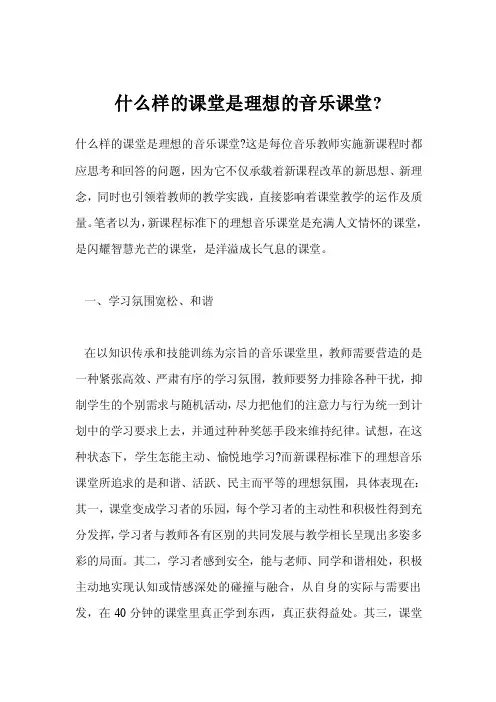 什么样的课堂是理想的音乐课堂?

什么样的课堂是理想的音乐课堂?这是每位音乐教师实施新课程时都应思考和回答的问题，因为它不仅承载着新课程改革的新思想、新理念，同时也引领着教师的教学实践，直接影响着课堂教学的运作及质量。笔者以为，新课程标准下的理想音乐课堂是充满人文情怀的课堂，是闪耀智慧光芒的课堂，是洋溢成长气息的课堂。

一、学习氛围宽松、和谐

在以知识传承和技能训练为宗旨的音乐课堂里，教师需要营造的是一种紧张高效、严肃有序的学习氛围，教师要努力排除各种干扰，抑制学生的个别需求与随机活动，尽力把他们的注意力与行为统一到计划中的学习要求上去，并通过种种奖惩手段来维持纪律。试想，在这种状态下，学生怎能主动、愉悦地学习?而新课程标准下的理想音乐课堂所追求的是和谐、活跃、民主而平等的理想氛围，具体表现在：其一，课堂变成学习者的乐园，每个学习者的主动性和积极性得到充分发挥，学习者与教师各有区别的共同发展与教学相长呈现出多姿多彩的局面。其二，学习者感到安全，能与老师、同学和谐相处，积极主动地实现认知或情感深处的碰撞与融合，从自身的实际与需要出发，在 40 分钟的课堂里真正学到东西，真正获得益处。其三，课堂